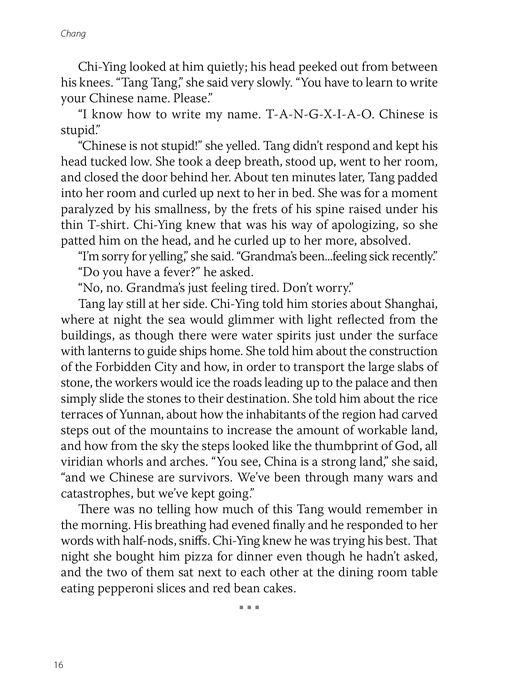 Chang

Chi-Ying looked at him quietly; his head peeked out from between his knees. "Tang Tang," she said very slowly. "You have to learn to write your Chinese name. Please."

"I know how to write my name. T-A-N-G-X-I-A-O. Chinese is stupid."

"Chinese is not stupid!" she yelled. Tang didn't respond and kept his head tucked low. She took a deep breath, stood up, went to her room, and closed the door behind her. About ten minutes later, Tang padded into her room and curled up next to her in bed. She was for a moment paralyzed by his smallness, by the frets of his spine raised under his thin T-shirt. Chi-Ying knew that was his way of apologizing, so she patted him on the head, and he curled up to her more, absolved.

"I'm sorry for yelling," she said. "Grandma's been...feeling sick recently."

"Do you have a fever?" he asked.

"No, no. Grandma's just feeling tired. Don't worry."

Tang lay still at her side. Chi-Ying told him stories about Shanghai, where at night the sea would glimmer with light reflected from the buildings, as though there were water spirits just under the surface with lanterns to guide ships home. She told him about the construction of the Forbidden City and how, in order to transport the large slabs of stone, the workers would ice the roads leading up to the palace and then simply slide the stones to their destination. She told him about the rice terraces of Yunnan, about how the inhabitants of the region had carved steps out of the mountains to increase the amount of workable land, and how from the sky the steps looked like the thumbprint of God, all viridian whorls and arches. "You see, China is a strong land," she said, "and we Chinese are survivors. We've been through many wars and catastrophes, but we've kept going."

There was no telling how much of this Tang would remember in the morning. His breathing had evened finally and he responded to her words with half-nods, sniffs. Chi-Ying knew he was trying his best. That night she bought him pizza for dinner even though he hadn't asked, and the two of them sat next to each other at the dining room table eating pepperoni slices and red bean cakes.

▪ ▪ ▪

16